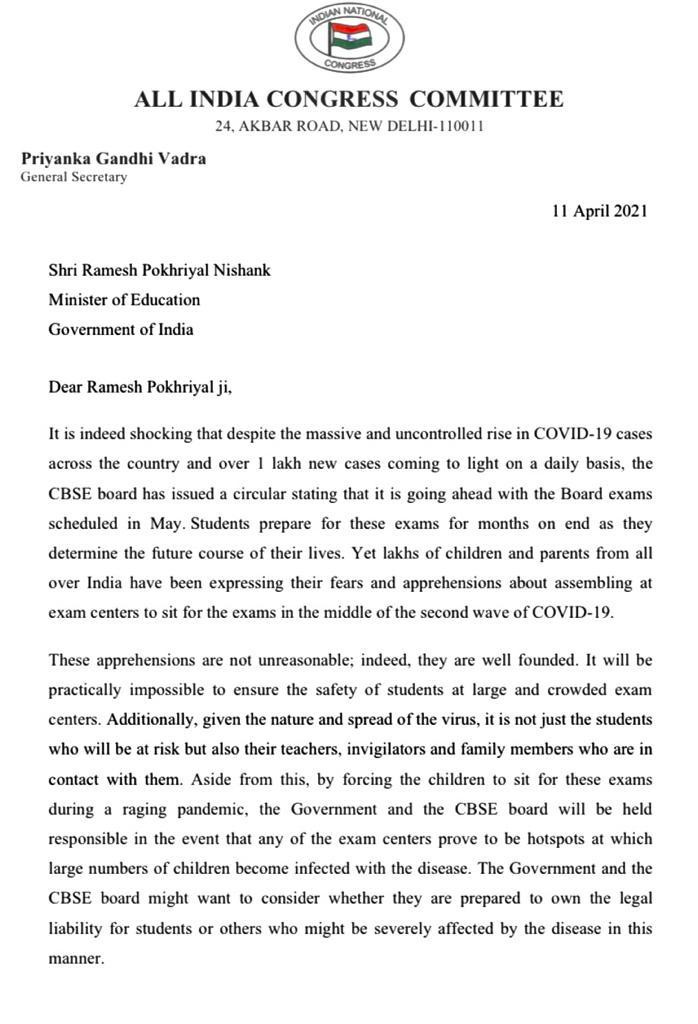 INDIAN NATIONAL CONGRESS

ALL INDIA CONGRESS COMMITTEE
24, AKBAR ROAD, NEW DELHI-110011

Priyanka Gandhi Vadra
General Secretary

11 April 2021

Shri Ramesh Pokhriyal Nishank
Minister of Education
Government of India

Dear Ramesh Pokhriyal ji,

It is indeed shocking that despite the massive and uncontrolled rise in COVID-19 cases across the country and over 1 lakh new cases coming to light on a daily basis, the CBSE board has issued a circular stating that it is going ahead with the Board exams scheduled in May. Students prepare for these exams for months on end as they determine the future course of their lives. Yet lakhs of children and parents from all over India have been expressing their fears and apprehensions about assembling at exam centers to sit for the exams in the middle of the second wave of COVID-19.

These apprehensions are not unreasonable; indeed, they are well founded. It will be practically impossible to ensure the safety of students at large and crowded exam centers. Additionally, given the nature and spread of the virus, it is not just the students who will be at risk but also their teachers, invigilators and family members who are in contact with them. Aside from this, by forcing the children to sit for these exams during a raging pandemic, the Government and the CBSE board will be held responsible in the event that any of the exam centers prove to be hotspots at which large numbers of children become infected with the disease. The Government and the CBSE board might want to consider whether they are prepared to own the legal liability for students or others who might be severely affected by the disease in this manner.